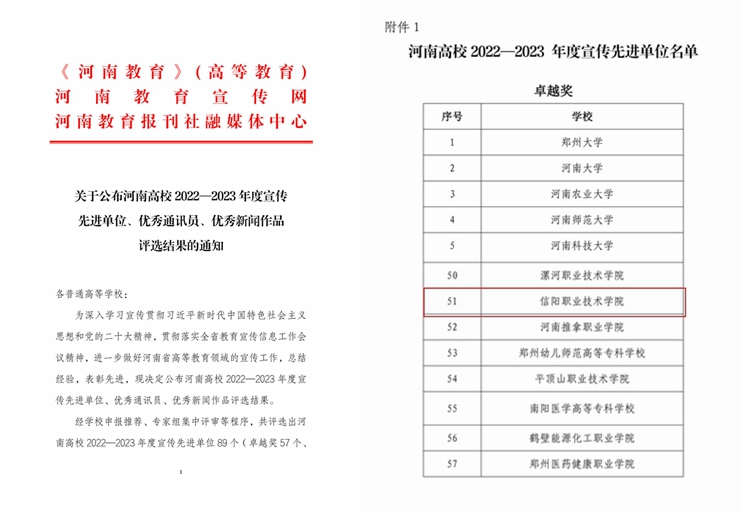 《河南教育》（高等教育）
河南教育宣传网
河南教育报刊社融媒体中心

关于公布河南高校 2022—2023 年度宣传先进单位、优秀通讯员、优秀新闻作品评选结果的通知

各普通高等学校：

为深入学习宣传贯彻习近平新时代中国特色社会主义思想和党的二十大精神，贯彻落实全省教育宣传信息工作会议精神，进一步做好河南省高等教育领域的宣传工作，总结经验，表彰先进，现决定公布河南高校 2022—2023 年度宣传先进单位、优秀通讯员、优秀新闻作品评选结果。

经学校申报推荐、专家组集中评审等程序，共评选出河南高校 2022—2023 年度宣传先进单位 89 个（卓越奖 57 个、

1

附件 1

河南高校 2022—2023 年度宣传先进单位名单

卓越奖

| 序号 | 学校 |
|---|---|
| 1 | 郑州大学 |
| 2 | 河南大学 |
| 3 | 河南农业大学 |
| 4 | 河南师范大学 |
| 5 | 河南科技大学 |
| 50 | 漯河职业技术学院 |
| 51 | 信阳职业技术学院 |
| 52 | 河南推拿职业学院 |
| 53 | 郑州幼儿师范高等专科学校 |
| 54 | 平顶山职业技术学院 |
| 55 | 南阳医学高等专科学校 |
| 56 | 鹤壁能源化工职业学院 |
| 57 | 郑州医药健康职业学院 |